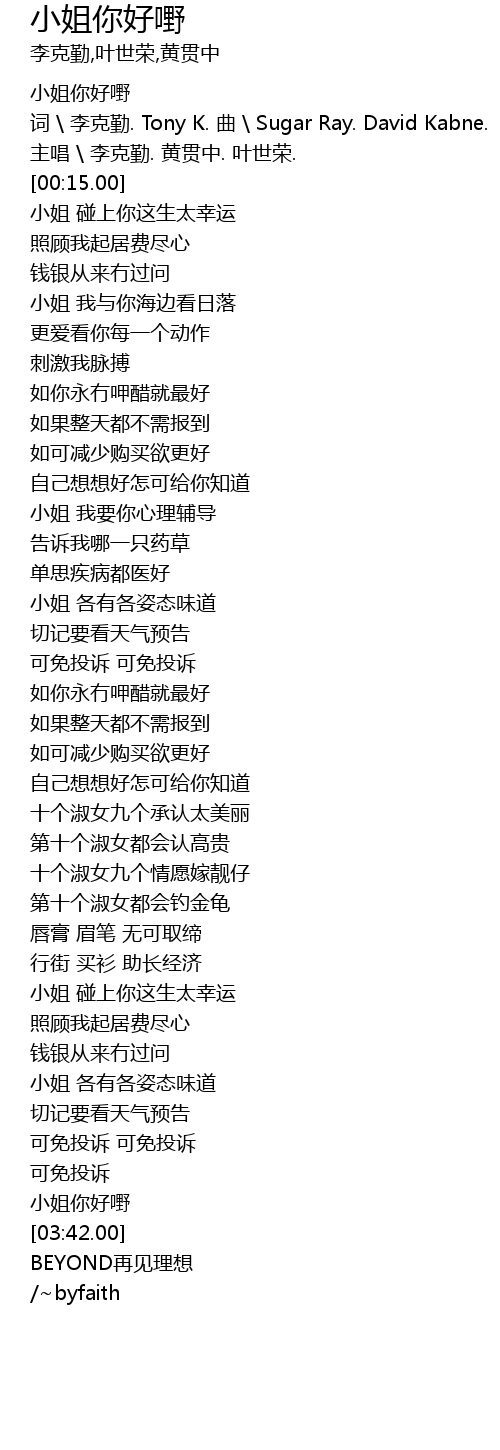 小姐你好嘢
李克勤,叶世荣,黄贯中

小姐你好嘢
词 \ 李克勤. Tony K. 曲 \ Sugar Ray. David Kabne.
主唱 \ 李克勤. 黄贯中. 叶世荣.
[00:15.00]
小姐 碰上你这生太幸运
照顾我起居费尽心
钱银从来冇过问
小姐 我与你海边看日落
更爱看你每一个动作
刺激我脉搏
如你永冇呷醋就最好
如果整天都不需报到
如可减少购买欲更好
自己想想好怎可给你知道
小姐 我要你心理辅导
告诉我哪一只药草
单思疾病都医好
小姐 各有各姿态味道
切记要看天气预告
可免投诉 可免投诉
如你永冇呷醋就最好
如果整天都不需报到
如可减少购买欲更好
自己想想好怎可给你知道
十个淑女九个承认太美丽
第十个淑女都会认高贵
十个淑女九个情愿嫁靓仔
第十个淑女都会钓金龟
唇膏 眉笔 无可取缔
行街 买衫 助长经济
小姐 碰上你这生太幸运
照顾我起居费尽心
钱银从来冇过问
小姐 各有各姿态味道
切记要看天气预告
可免投诉 可免投诉
可免投诉
小姐你好嘢
[03:42.00]
BEYOND再见理想
/~byfaith